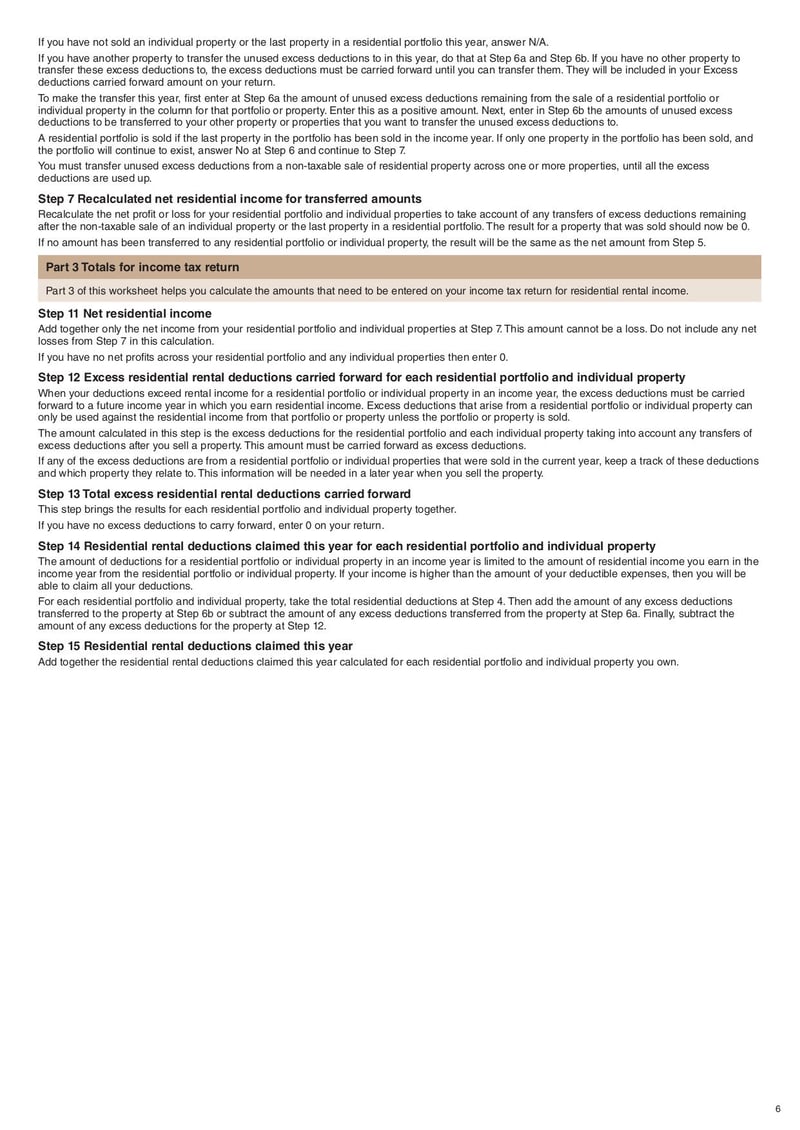 If you have not sold an individual property or the last property in a residential portfolio this year, answer N/A.

If you have another property to transfer the unused excess deductions to in this year, do that at Step 6a and Step 6b. If you have no other property to transfer these excess deductions to, the excess deductions must be carried forward until you can transfer them. They will be included in your Excess deductions carried forward amount on your return.

To make the transfer this year, first enter at Step 6a the amount of unused excess deductions remaining from the sale of a residential portfolio or individual property in the column for that portfolio or property. Enter this as a positive amount. Next, enter in Step 6b the amounts of unused excess deductions to be transferred to your other property or properties that you want to transfer the unused excess deductions to.

A residential portfolio is sold if the last property in the portfolio has been sold in the income year. If only one property in the portfolio has been sold, and the portfolio will continue to exist, answer No at Step 6 and continue to Step 7.

You must transfer unused excess deductions from a non-taxable sale of residential property across one or more properties, until all the excess deductions are used up.

Step 7 Recalculated net residential income for transferred amounts

Recalculate the net profit or loss for your residential portfolio and individual properties to take account of any transfers of excess deductions remaining after the non-taxable sale of an individual property or the last property in a residential portfolio. The result for a property that was sold should now be 0.

If no amount has been transferred to any residential portfolio or individual property, the result will be the same as the net amount from Step 5.

Part 3 Totals for income tax return

Part 3 of this worksheet helps you calculate the amounts that need to be entered on your income tax return for residential rental income.

Step 11 Net residential income

Add together only the net income from your residential portfolio and individual properties at Step 7. This amount cannot be a loss. Do not include any net losses from Step 7 in this calculation.

If you have no net profits across your residential portfolio and any individual properties then enter 0.

Step 12 Excess residential rental deductions carried forward for each residential portfolio and individual property

When your deductions exceed rental income for a residential portfolio or individual property in an income year, the excess deductions must be carried forward to a future income year in which you earn residential income. Excess deductions that arise from a residential portfolio or individual property can only be used against the residential income from that portfolio or property unless the portfolio or property is sold.

The amount calculated in this step is the excess deductions for the residential portfolio and each individual property taking into account any transfers of excess deductions after you sell a property. This amount must be carried forward as excess deductions.

If any of the excess deductions are from a residential portfolio or individual properties that were sold in the current year, keep a track of these deductions and which property they relate to. This information will be needed in a later year when you sell the property.

Step 13 Total excess residential rental deductions carried forward

This step brings the results for each residential portfolio and individual property together.

If you have no excess deductions to carry forward, enter 0 on your return.

Step 14 Residential rental deductions claimed this year for each residential portfolio and individual property

The amount of deductions for a residential portfolio or individual property in an income year is limited to the amount of residential income you earn in the income year from the residential portfolio or individual property. If your income is higher than the amount of your deductible expenses, then you will be able to claim all your deductions.

For each residential portfolio and individual property, take the total residential deductions at Step 4. Then add the amount of any excess deductions transferred to the property at Step 6b or subtract the amount of any excess deductions transferred from the property at Step 6a. Finally, subtract the amount of any excess deductions for the property at Step 12.

Step 15 Residential rental deductions claimed this year

Add together the residential rental deductions claimed this year calculated for each residential portfolio and individual property you own.

6